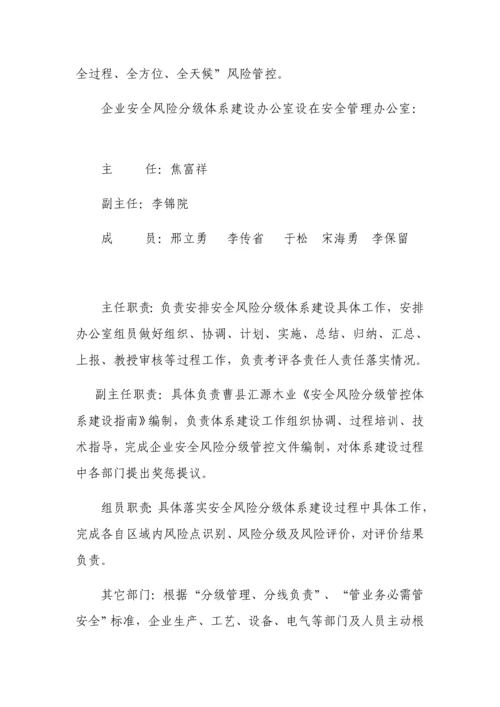 全过程、全方位、全天候”风险管控。

企业安全风险分级体系建设办公室设在安全管理办公室：

主　　任：焦富祥

副主任：李锦院

成　　员：邢立勇　李传省　于松　宋海勇　李保留

主任职责：负责安排安全风险分级体系建设具体工作，安排办公室组员做好组织、协调、计划、实施、总结、归纳、汇总、上报、教授审核等过程工作，负责考评各责任人责任落实情况。

副主任职责：具体负责曹县汇源木业《安全风险分级管控体系建设指南》编制，负责体系建设工作组织协调、过程培训、技术指导，完成企业安全风险分级管控文件编制，对体系建设过程中各部门提出奖惩提议。

组员职责：具体落实安全风险分级体系建设过程中具体工作，完成各自区域内风险点识别、风险分级及风险评价，对评价结果负责。

其它部门：根据“分级管理、分线负责”、“管业务必需管安全”标准，企业生产、工艺、设备、电气等部门及人员主动根